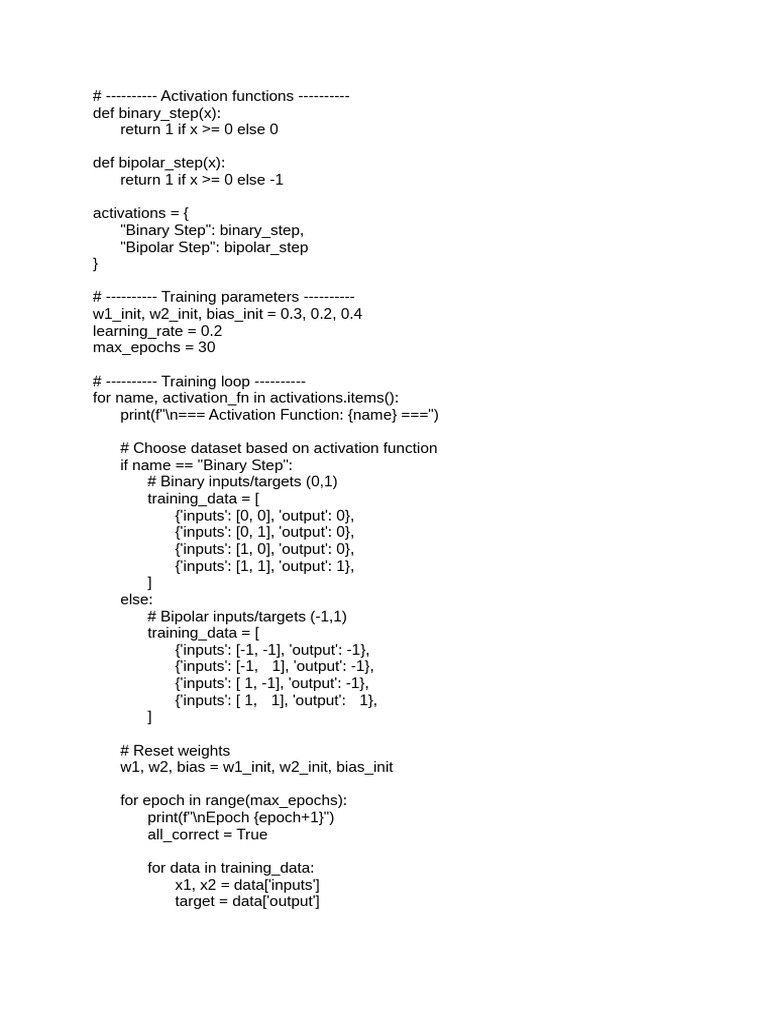 # ---------- Activation functions ----------
def binary_step(x):
    return 1 if x >= 0 else 0

def bipolar_step(x):
    return 1 if x >= 0 else -1

activations = {
    "Binary Step": binary_step,
    "Bipolar Step": bipolar_step
}

# ---------- Training parameters ----------
w1_init, w2_init, bias_init = 0.3, 0.2, 0.4
learning_rate = 0.2
max_epochs = 30

# ---------- Training loop ----------
for name, activation_fn in activations.items():
    print(f"\n=== Activation Function: {name} ===")

    # Choose dataset based on activation function
    if name == "Binary Step":
        # Binary inputs/targets (0,1)
        training_data = [
            {'inputs': [0, 0], 'output': 0},
            {'inputs': [0, 1], 'output': 0},
            {'inputs': [1, 0], 'output': 0},
            {'inputs': [1, 1], 'output': 1},
        ]
    else:
        # Bipolar inputs/targets (-1,1)
        training_data = [
            {'inputs': [-1, -1], 'output': -1},
            {'inputs': [-1,  1], 'output': -1},
            {'inputs': [ 1, -1], 'output': -1},
            {'inputs': [ 1,  1], 'output':  1},
        ]

    # Reset weights
    w1, w2, bias = w1_init, w2_init, bias_init

    for epoch in range(max_epochs):
        print(f"\nEpoch {epoch+1}")
        all_correct = True

        for data in training_data:
            x1, x2 = data['inputs']
            target = data['output']